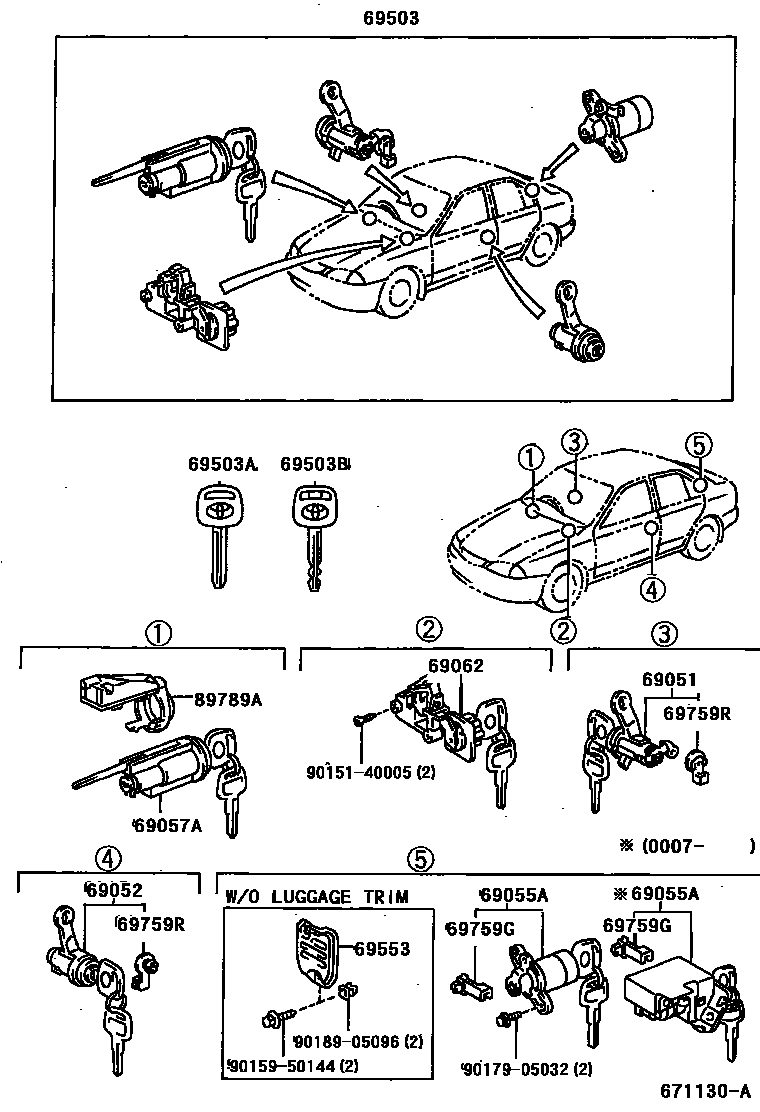 69503

69503A 69503B

① ③ ⑤

④ ②

①

89789A

69057A

②

69062

90151-40005 (2)

③

69051

69759R

※ (0007- )

④

69052

69759R

⑤

W/O LUGGAGE TRIM

69553

90189-05096 (2)

90159-50144 (2)

69055A

69759G

90179-05032 (2)

※69055A

69759G

671130-A